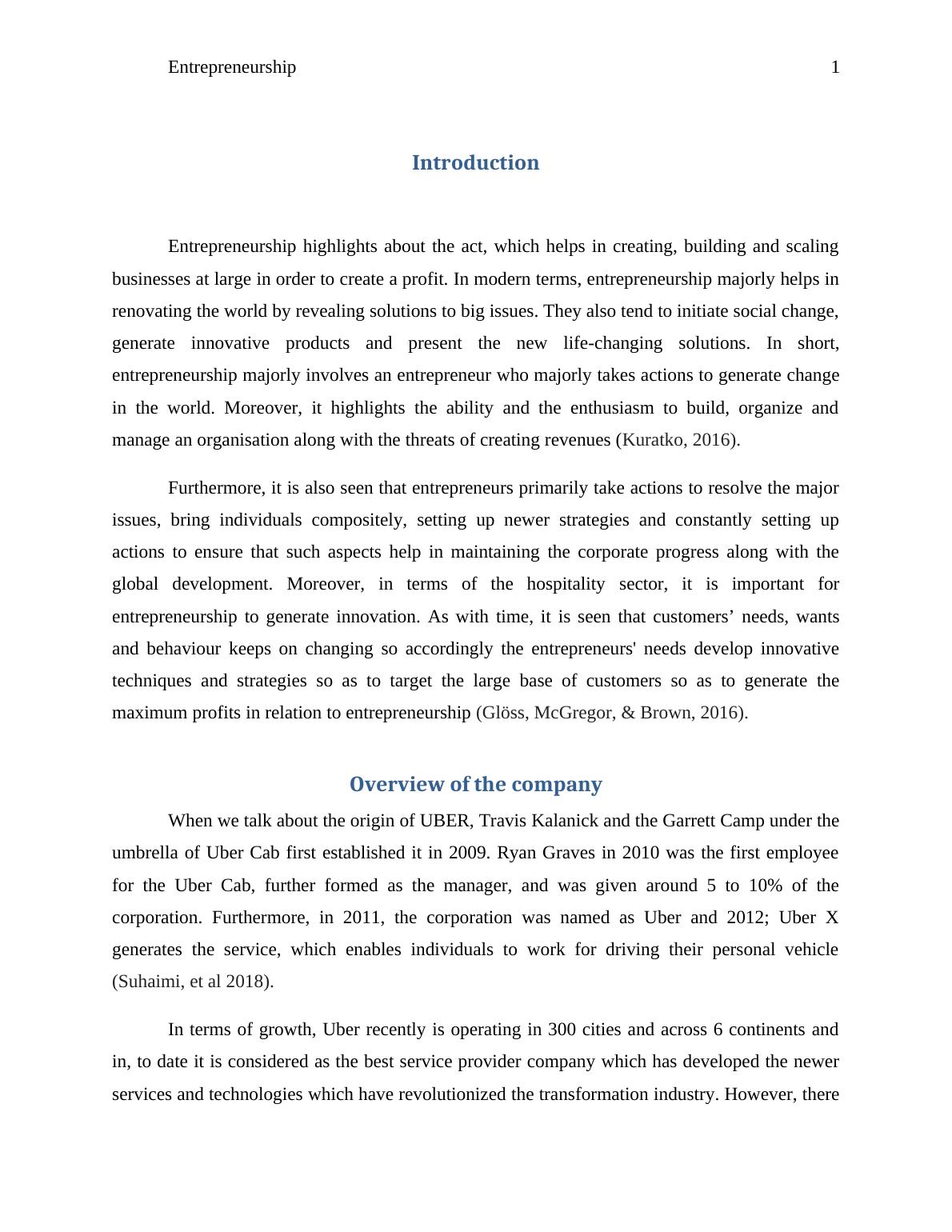 Entrepreneurship 1

Introduction

Entrepreneurship highlights about the act, which helps in creating, building and scaling businesses at large in order to create a profit. In modern terms, entrepreneurship majorly helps in renovating the world by revealing solutions to big issues. They also tend to initiate social change, generate innovative products and present the new life-changing solutions. In short, entrepreneurship majorly involves an entrepreneur who majorly takes actions to generate change in the world. Moreover, it highlights the ability and the enthusiasm to build, organize and manage an organisation along with the threats of creating revenues (Kuratko, 2016).

Furthermore, it is also seen that entrepreneurs primarily take actions to resolve the major issues, bring individuals compositely, setting up newer strategies and constantly setting up actions to ensure that such aspects help in maintaining the corporate progress along with the global development. Moreover, in terms of the hospitality sector, it is important for entrepreneurship to generate innovation. As with time, it is seen that customers’ needs, wants and behaviour keeps on changing so accordingly the entrepreneurs' needs develop innovative techniques and strategies so as to target the large base of customers so as to generate the maximum profits in relation to entrepreneurship (Glöss, McGregor, & Brown, 2016).

Overview of the company

When we talk about the origin of UBER, Travis Kalanick and the Garrett Camp under the umbrella of Uber Cab first established it in 2009. Ryan Graves in 2010 was the first employee for the Uber Cab, further formed as the manager, and was given around 5 to 10% of the corporation. Furthermore, in 2011, the corporation was named as Uber and 2012; Uber X generates the service, which enables individuals to work for driving their personal vehicle (Suhaimi, et al 2018).

In terms of growth, Uber recently is operating in 300 cities and across 6 continents and in, to date it is considered as the best service provider company which has developed the newer services and technologies which have revolutionized the transformation industry. However, there